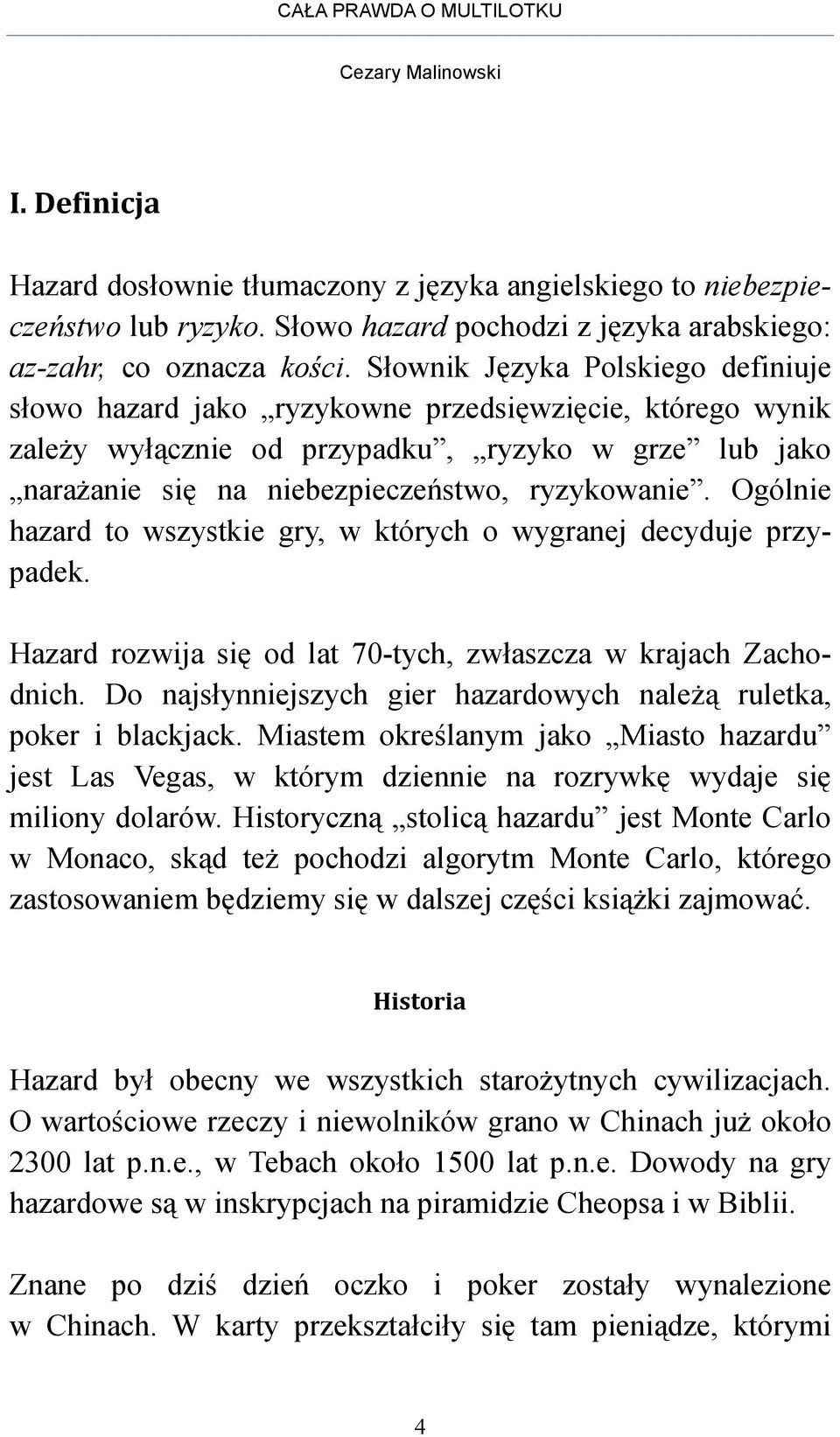 CAŁA PRAWDA O MULTILOTKU

Cezary Malinowski

I. Definicja

Hazard dosłownie tłumaczony z języka angielskiego to niebezpieczeństwo lub ryzyko. Słowo hazard pochodzi z języka arabskiego: az-zahr, co oznacza kości. Słownik Języka Polskiego definiuje słowo hazard jako „ryzykowne przedsięwzięcie, którego wynik zależy wyłącznie od przypadku”, „ryzyko w grze” lub jako „narażanie się na niebezpieczeństwo, ryzykowanie”. Ogólnie hazard to wszystkie gry, w których o wygranej decyduje przypadek.

Hazard rozwija się od lat 70-tych, zwłaszcza w krajach Zachodnich. Do najsłynniejszych gier hazardowych należą ruletka, poker i blackjack. Miastem określanym jako „Miasto hazardu” jest Las Vegas, w którym dziennie na rozrywkę wydaje się miliony dolarów. Historyczną „stolicą hazardu” jest Monte Carlo w Monaco, skąd też pochodzi algorytm Monte Carlo, którego zastosowaniem będziemy się w dalszej części książki zajmować.

Historia

Hazard był obecny we wszystkich starożytnych cywilizacjach. O wartościowe rzeczy i niewolników grano w Chinach już około 2300 lat p.n.e., w Tebach około 1500 lat p.n.e. Dowody na gry hazardowe są w inskrypcjach na piramidzie Cheopsa i w Biblii.

Znane po dziś dzień oczko i poker zostały wynalezione w Chinach. W karty przekształciły się tam pieniądze, którymi

4